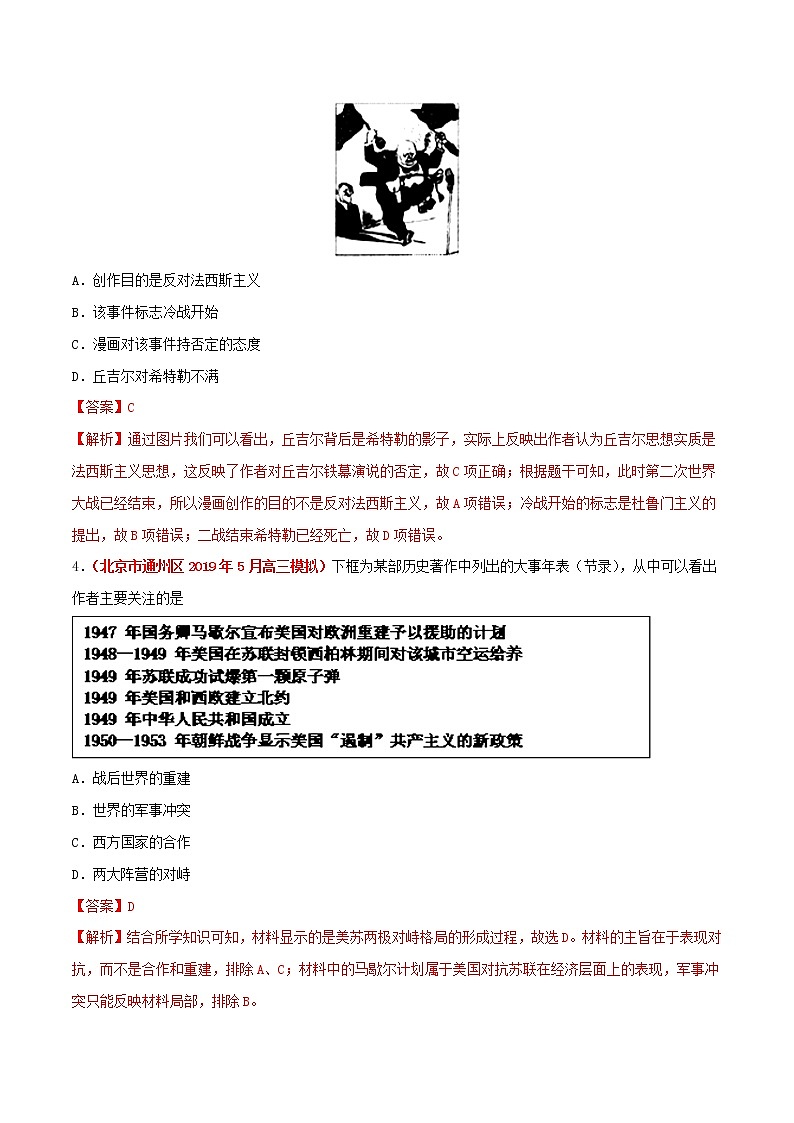 A．创作目的是反对法西斯主义

B．该事件标志冷战开始

C．漫画对该事件持否定的态度

D．丘吉尔对希特勒不满

【答案】C

【解析】通过图片我们可以看出，丘吉尔背后是希特勒的影子，实际上反映出作者认为丘吉尔思想实质是法西斯主义思想，这反映了作者对丘吉尔铁幕演说的否定，故C项正确；根据题干可知，此时第二次世界大战已经结束，所以漫画创作的目的不是反对法西斯主义，故A项错误；冷战开始的标志是杜鲁门主义的提出，故B项错误；二战结束希特勒已经死亡，故D项错误。

4．（北京市通州区2019年5月高三模拟）下框为某部历史著作中列出的大事年表（节录），从中可以看出作者主要关注的是

1947 年国务卿马歇尔宣布美国对欧洲重建予以援助的计划
1948—1949 年美国在苏联封锁西柏林期间对该城市空运给养
1949 年苏联成功试爆第一颗原子弹
1949 年美国和西欧建立北约
1949 年中华人民共和国成立
1950—1953 年朝鲜战争显示美国“遏制”共产主义的新政策

A．战后世界的重建

B．世界的军事冲突

C．西方国家的合作

D．两大阵营的对峙

【答案】D

【解析】结合所学知识可知，材料显示的是美苏两极对峙格局的形成过程，故选D。材料的主旨在于表现对抗，而不是合作和重建，排除A、C；材料中的马歇尔计划属于美国对抗苏联在经济层面上的表现，军事冲突只能反映材料局部，排除B。